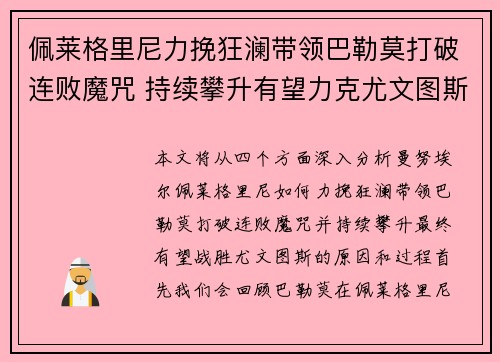 佩莱格里尼力挽狂澜带领巴勒莫打破连败魔咒 持续攀升有望力克尤文图斯

本文将从四个方面深入分析曼努埃尔佩莱格里尼如何力挽狂澜带领巴勒莫打破连败魔咒并持续攀升最终有望战胜尤文图斯的原因和过程首先我们会回顾巴勒莫在佩莱格里尼